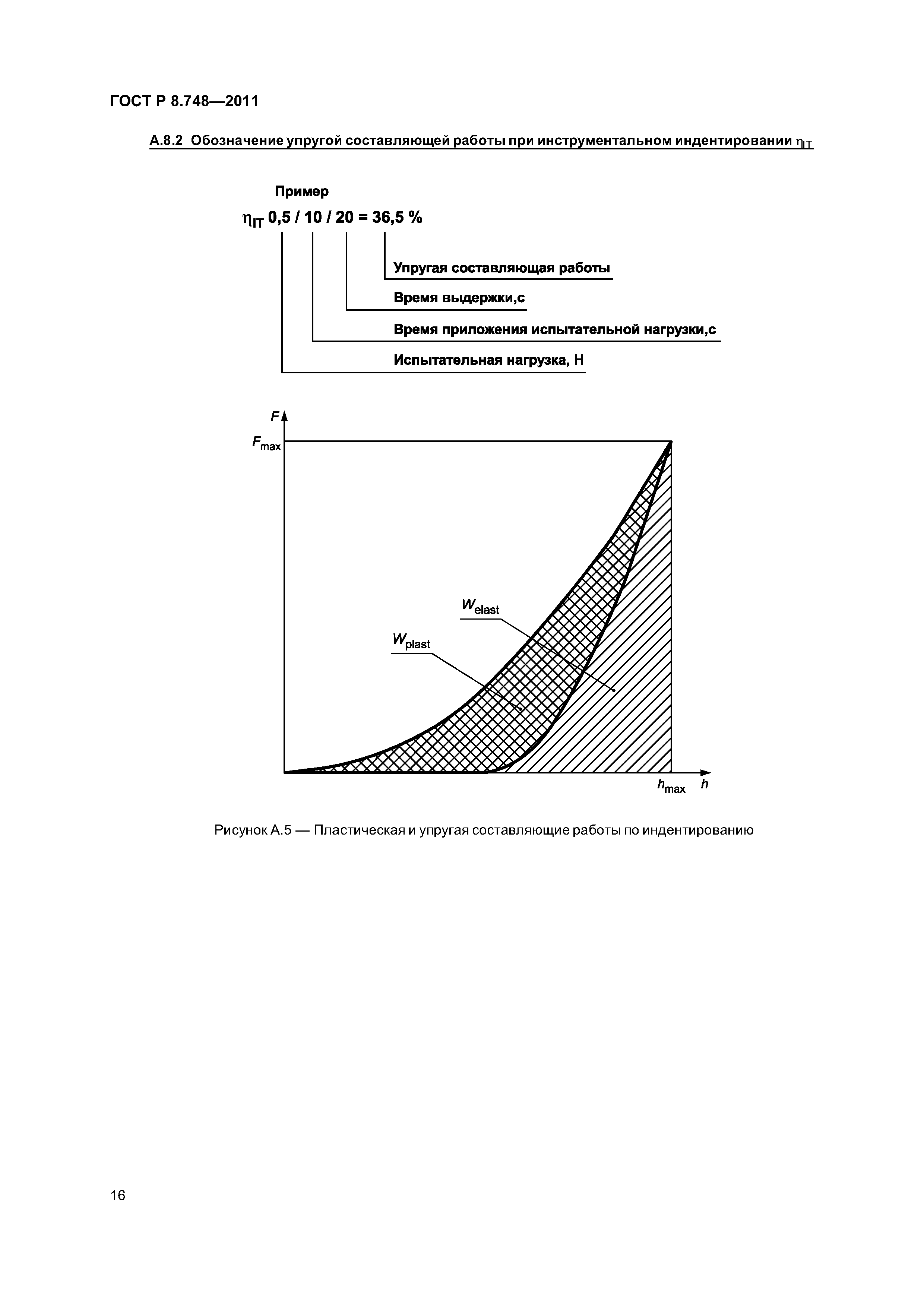 ГОСТ Р 8.748—2011

А.8.2 Обозначение упругой составляющей работы при инструментальном индентировании $\eta_{IT}$

Пример

$\eta_{IT}$ 0,5 / 10 / 20 = 36,5 %

Упругая составляющая работы

Время выдержки,с

Время приложения испытательной нагрузки,с

Испытательная нагрузка, Н

$F$

$F_{max}$

$W_{elast}$

$W_{plast}$

$h_{max}$ $h$

Рисунок А.5 — Пластическая и упругая составляющие работы по индентированию

16